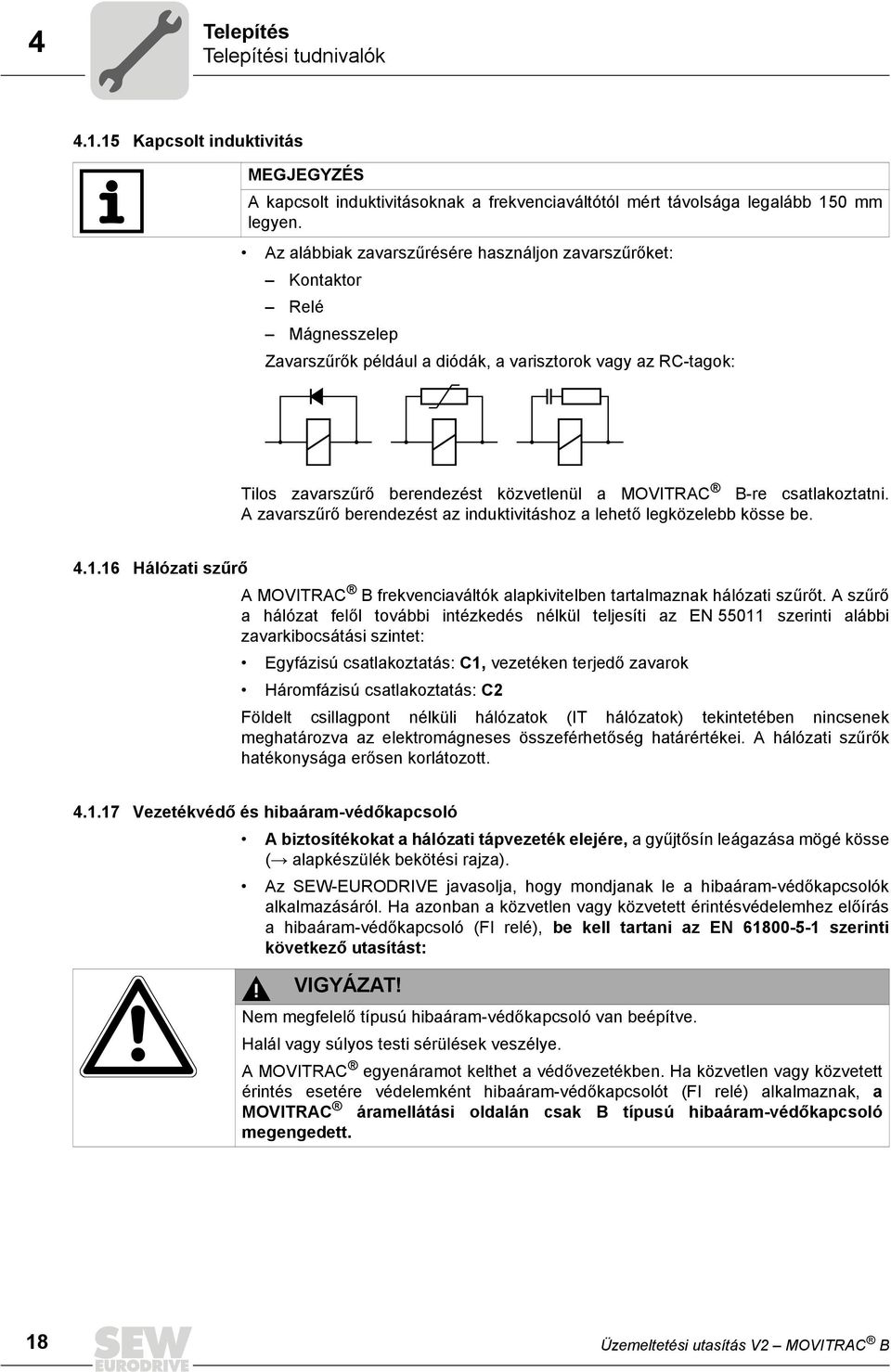 4

Telepítés
Telepítési tudnivalók

4.1.15 Kapcsolt induktivitás

MEGJEGYZÉS
A kapcsolt induktivitásoknak a frekvenciaváltótól mért távolsága legalább 150 mm legyen.

• Az alábbiak zavarszűrésére használjon zavarszűrőket:
– Kontaktor
– Relé
– Mágnesszelep
Zavarszűrők például a diódák, a varisztorok vagy az RC-tagok:

Tilos zavarszűrő berendezést közvetlenül a MOVITRAC® B-re csatlakoztatni. A zavarszűrő berendezést az induktivitáshoz a lehető legközelebb kösse be.

4.1.16 Hálózati szűrő

A MOVITRAC® B frekvenciaváltók alapkivitelben tartalmaznak hálózati szűrőt. A szűrő a hálózat felől további intézkedés nélkül teljesíti az EN 55011 szerinti alábbi zavarkibocsátási szintet:

• Egyfázisú csatlakoztatás: C1, vezetéken terjedő zavarok
• Háromfázisú csatlakoztatás: C2

Földelt csillagpont nélküli hálózatok (IT hálózatok) tekintetében nincsenek meghatározva az elektromágneses összeférhetőség határértékei. A hálózati szűrők hatékonysága erősen korlátozott.

4.1.17 Vezetékvédő és hibaáram-védőkapcsoló

• A biztosítékokat a hálózati tápvezeték elejére, a gyűjtősín leágazása mögé kösse (→ alapkészülék bekötési rajza).
• Az SEW-EURODRIVE javasolja, hogy mondjanak le a hibaáram-védőkapcsolók alkalmazásáról. Ha azonban a közvetlen vagy közvetett érintésvédelemhez előírás a hibaáram-védőkapcsoló (FI relé), be kell tartani az EN 61800-5-1 szerinti következő utasítást:

VIGYÁZAT!
Nem megfelelő típusú hibaáram-védőkapcsoló van beépítve.
Halál vagy súlyos testi sérülések veszélye.
A MOVITRAC® egyenáramot kelthet a védővezetékben. Ha közvetlen vagy közvetett érintés esetére védelemként hibaáram-védőkapcsolót (FI relé) alkalmaznak, a MOVITRAC® áramellátási oldalán csak B típusú hibaáram-védőkapcsoló megengedett.

18 SEW EURODRIVE Üzemeltetési utasítás V2 – MOVITRAC® B